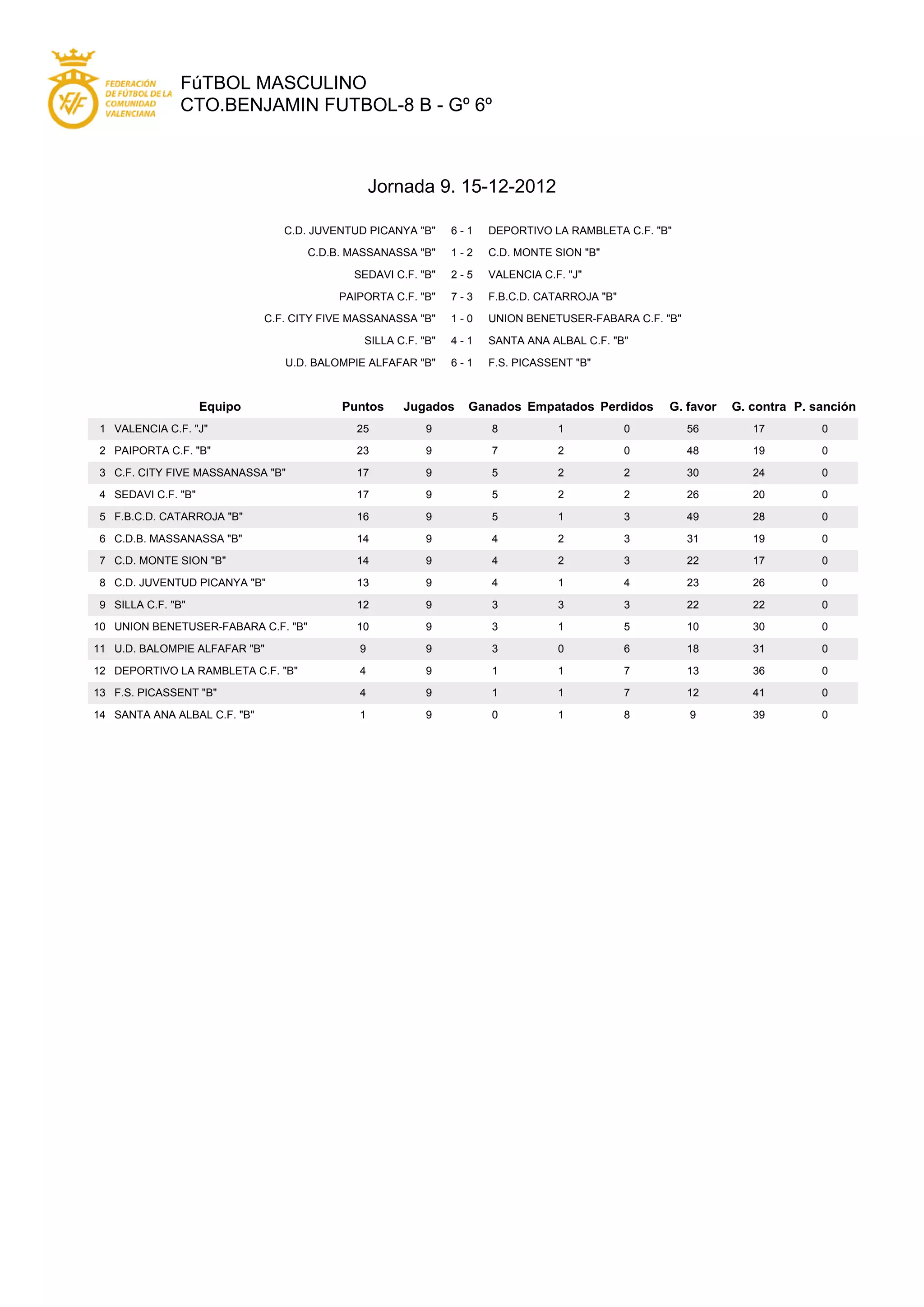 FEDERACIÓN DE FÚTBOL DE LA COMUNIDAD VALENCIANA

FúTBOL MASCULINO
CTO.BENJAMIN FUTBOL-8 B - Gº 6º

Jornada 9. 15-12-2012

| | | |
|---|---|---|
| C.D. JUVENTUD PICANYA "B" | 6 - 1 | DEPORTIVO LA RAMBLETA C.F. "B" |
| C.D.B. MASSANASSA "B" | 1 - 2 | C.D. MONTE SION "B" |
| SEDAVI C.F. "B" | 2 - 5 | VALENCIA C.F. "J" |
| PAIPORTA C.F. "B" | 7 - 3 | F.B.C.D. CATARROJA "B" |
| C.F. CITY FIVE MASSANASSA "B" | 1 - 0 | UNION BENETUSER-FABARA C.F. "B" |
| SILLA C.F. "B" | 4 - 1 | SANTA ANA ALBAL C.F. "B" |
| U.D. BALOMPIE ALFAFAR "B" | 6 - 1 | F.S. PICASSENT "B" |

| | Equipo | Puntos | Jugados | Ganados | Empatados | Perdidos | G. favor | G. contra | P. sanción |
|---|---|---|---|---|---|---|---|---|---|
| 1 | VALENCIA C.F. "J" | 25 | 9 | 8 | 1 | 0 | 56 | 17 | 0 |
| 2 | PAIPORTA C.F. "B" | 23 | 9 | 7 | 2 | 0 | 48 | 19 | 0 |
| 3 | C.F. CITY FIVE MASSANASSA "B" | 17 | 9 | 5 | 2 | 2 | 30 | 24 | 0 |
| 4 | SEDAVI C.F. "B" | 17 | 9 | 5 | 2 | 2 | 26 | 20 | 0 |
| 5 | F.B.C.D. CATARROJA "B" | 16 | 9 | 5 | 1 | 3 | 49 | 28 | 0 |
| 6 | C.D.B. MASSANASSA "B" | 14 | 9 | 4 | 2 | 3 | 31 | 19 | 0 |
| 7 | C.D. MONTE SION "B" | 14 | 9 | 4 | 2 | 3 | 22 | 17 | 0 |
| 8 | C.D. JUVENTUD PICANYA "B" | 13 | 9 | 4 | 1 | 4 | 23 | 26 | 0 |
| 9 | SILLA C.F. "B" | 12 | 9 | 3 | 3 | 3 | 22 | 22 | 0 |
| 10 | UNION BENETUSER-FABARA C.F. "B" | 10 | 9 | 3 | 1 | 5 | 10 | 30 | 0 |
| 11 | U.D. BALOMPIE ALFAFAR "B" | 9 | 9 | 3 | 0 | 6 | 18 | 31 | 0 |
| 12 | DEPORTIVO LA RAMBLETA C.F. "B" | 4 | 9 | 1 | 1 | 7 | 13 | 36 | 0 |
| 13 | F.S. PICASSENT "B" | 4 | 9 | 1 | 1 | 7 | 12 | 41 | 0 |
| 14 | SANTA ANA ALBAL C.F. "B" | 1 | 9 | 0 | 1 | 8 | 9 | 39 | 0 |